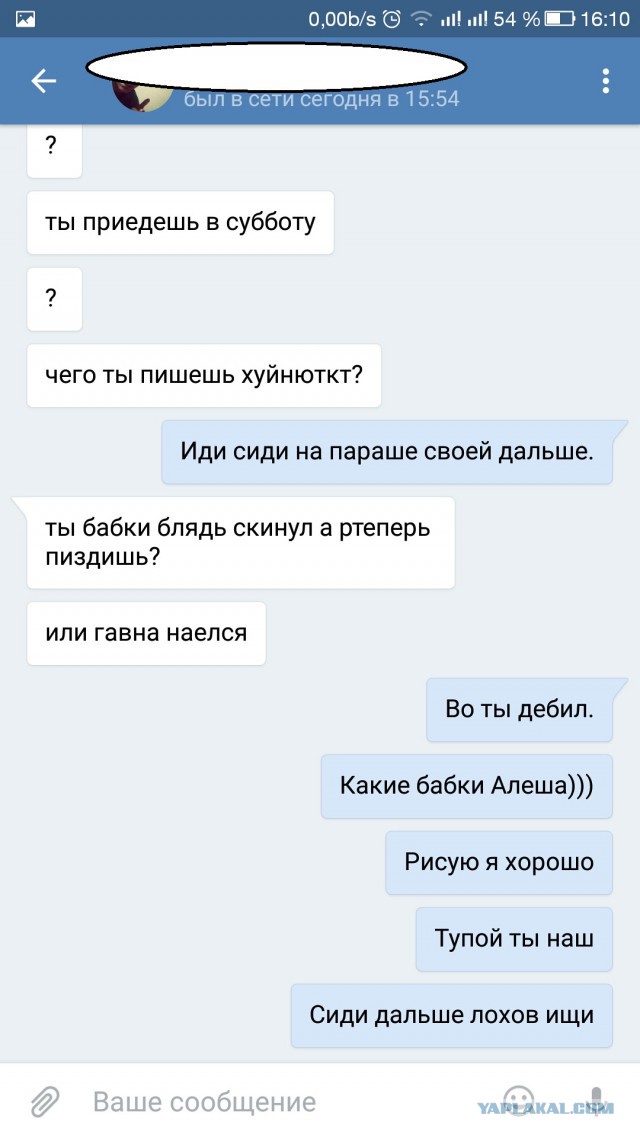 0,00b/s 54 % 16:10

был в сети сегодня в 15:54

?

ты приедешь в субботу

?

чего ты пишешь хуйнюткт?

Иди сиди на параше своей дальше.

ты бабки блядь скинул а ртеперь пиздишь?

или гавна наелся

Во ты дебил.

Какие бабки Алеша)))

Рисую я хорошо

Тупой ты наш

Сиди дальше лохов ищи

Ваше сообщение

YAPLAKAL.COM